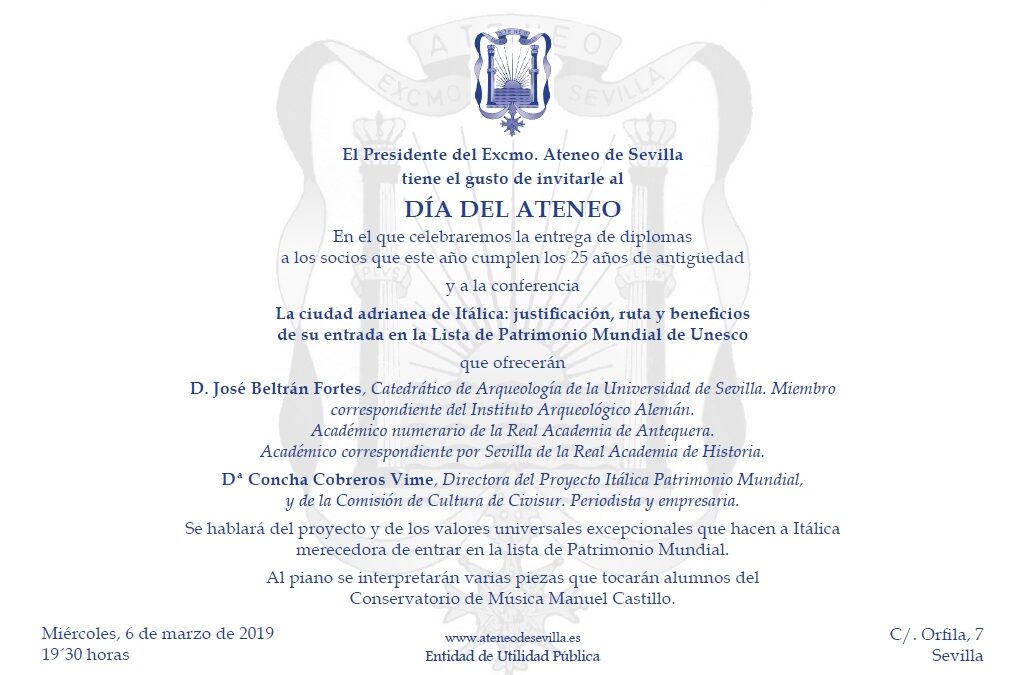 ATENEO
EXCMO SEVILLA

El Presidente del Excmo. Ateneo de Sevilla
tiene el gusto de invitarle al

DÍA DEL ATENEO

En el que celebraremos la entrega de diplomas
a los socios que este año cumplen los 25 años de antigüedad

y a la conferencia

La ciudad adrianea de Itálica: justificación, ruta y beneficios
de su entrada en la Lista de Patrimonio Mundial de Unesco

que ofrecerán

D. José Beltrán Fortes, Catedrático de Arqueología de la Universidad de Sevilla. Miembro correspondiente del Instituto Arqueológico Alemán.
Académico numerario de la Real Academia de Antequera.
Académico correspondiente por Sevilla de la Real Academia de Historia.

Dª Concha Cobreros Vime, Directora del Proyecto Itálica Patrimonio Mundial, y de la Comisión de Cultura de Civisur. Periodista y empresaria.

Se hablará del proyecto y de los valores universales excepcionales que hacen a Itálica merecedora de entrar en la lista de Patrimonio Mundial.

Al piano se interpretarán varias piezas que tocarán alumnos del Conservatorio de Música Manuel Castillo.

Miércoles, 6 de marzo de 2019
19´30 horas

www.ateneodesevilla.es
Entidad de Utilidad Pública

C/. Orfila, 7
Sevilla